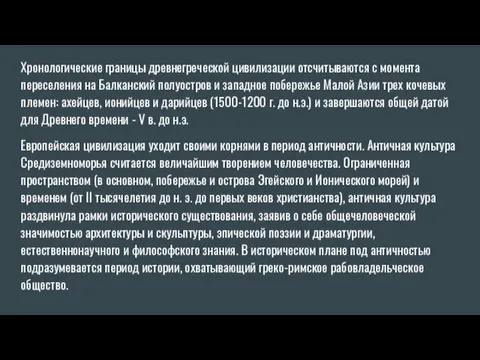 Хронологические границы древнегреческой цивилизации отсчитываются с момента переселения на Балканский полуостров и западное побережье Малой Азии трех кочевых племен: ахейцев, ионийцев и дарийцев (1500-1200 г. до н.э.) и завершаются общей датой для Древнего времени - V в. до н.э.

Европейская цивилизация уходит своими корнями в период античности. Античная культура Средиземноморья считается величайшим творением человечества. Ограниченная пространством (в основном, побережье и острова Эгейского и Ионического морей) и временем (от II тысячелетия до н. э. до первых веков христианства), античная культура раздвинула рамки исторического существования, заявив о себе общечеловеческой значимостью архитектуры и скульптуры, эпической поэзии и драматургии, естественнонаучного и философского знания. В историческом плане под античностью подразумевается период истории, охватывающий греко-римское рабовладельческое общество.